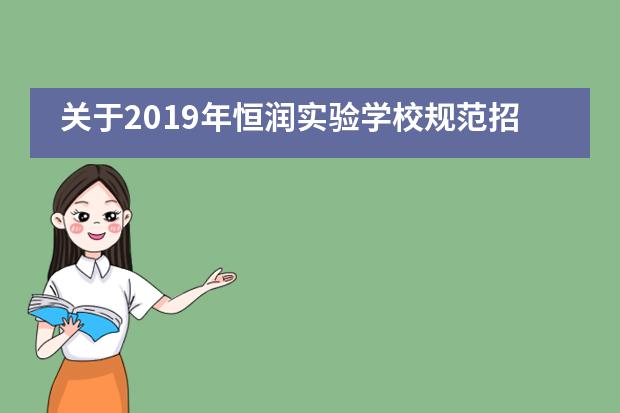 关于2019年恒润实验学校规范招